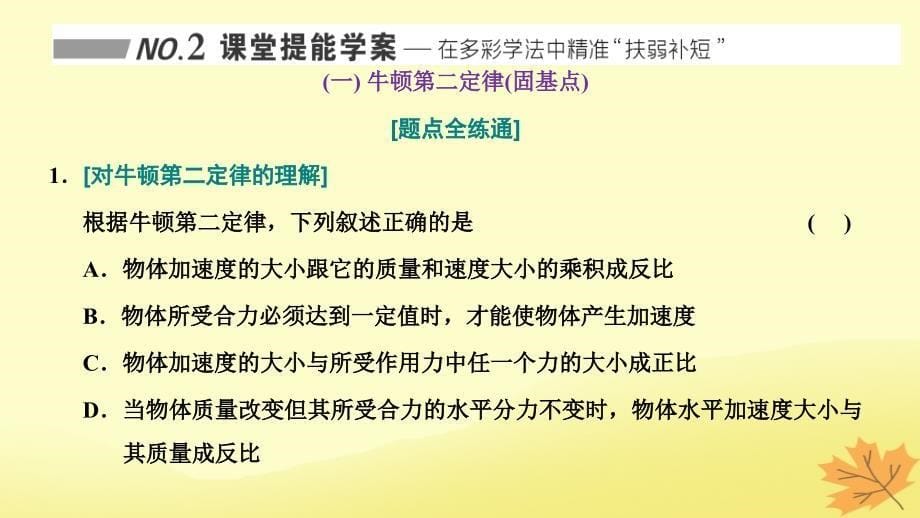 NO.2 课堂提能学案 — 在多彩学法中精准“扶弱补短”

(一) 牛顿第二定律(固基点)

[题点全练通]

1．[对牛顿第二定律的理解]

根据牛顿第二定律，下列叙述正确的是 ( )

A．物体加速度的大小跟它的质量和速度大小的乘积成反比

B．物体所受合力必须达到一定值时，才能使物体产生加速度

C．物体加速度的大小与所受作用力中任一个力的大小成正比

D．当物体质量改变但其所受合力的水平分力不变时，物体水平加速度大小与其质量成反比